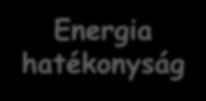 Energia hatékonyság